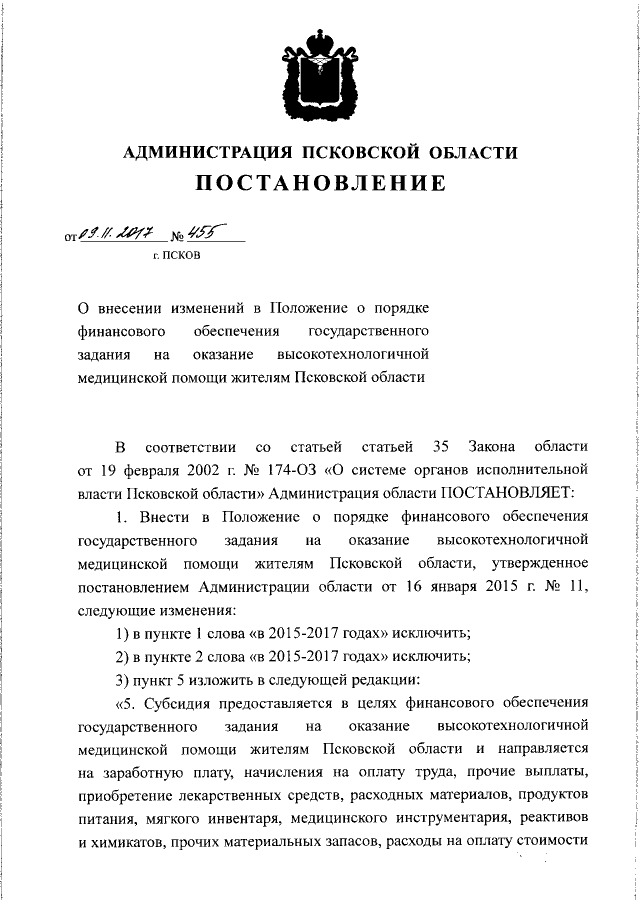 АДМИНИСТРАЦИЯ ПСКОВСКОЙ ОБЛАСТИ
ПОСТАНОВЛЕНИЕ

от 09.11.2017 № 455
г. ПСКОВ

О внесении изменений в Положение о порядке финансового обеспечения государственного задания на оказание высокотехнологичной медицинской помощи жителям Псковской области

В соответствии со статьей статьей 35 Закона области от 19 февраля 2002 г. № 174-ОЗ «О системе органов исполнительной власти Псковской области» Администрация области ПОСТАНОВЛЯЕТ:

1. Внести в Положение о порядке финансового обеспечения государственного задания на оказание высокотехнологичной медицинской помощи жителям Псковской области, утвержденное постановлением Администрации области от 16 января 2015 г. № 11, следующие изменения:

1) в пункте 1 слова «в 2015-2017 годах» исключить;

2) в пункте 2 слова «в 2015-2017 годах» исключить;

3) пункт 5 изложить в следующей редакции:

«5. Субсидия предоставляется в целях финансового обеспечения государственного задания на оказание высокотехнологичной медицинской помощи жителям Псковской области и направляется на заработную плату, начисления на оплату труда, прочие выплаты, приобретение лекарственных средств, расходных материалов, продуктов питания, мягкого инвентаря, медицинского инструментария, реактивов и химикатов, прочих материальных запасов, расходы на оплату стоимости